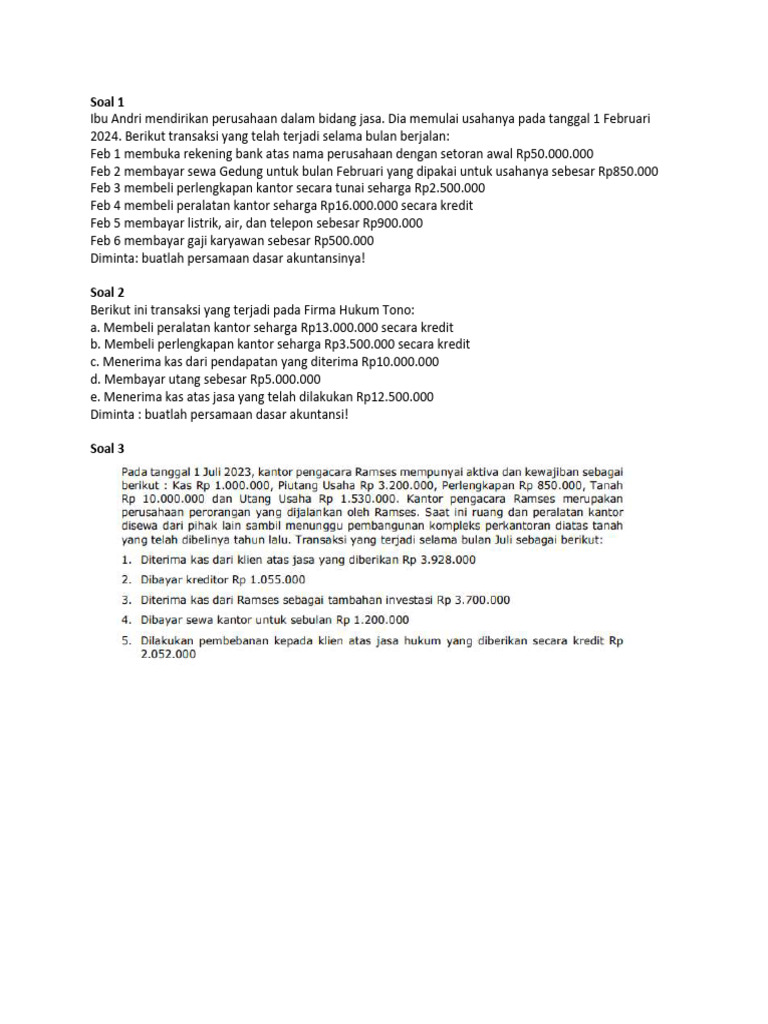 Soal 1
Ibu Andri mendirikan perusahaan dalam bidang jasa. Dia memulai usahanya pada tanggal 1 Februari 2024. Berikut transaksi yang telah terjadi selama bulan berjalan:
Feb 1 membuka rekening bank atas nama perusahaan dengan setoran awal Rp50.000.000
Feb 2 membayar sewa Gedung untuk bulan Februari yang dipakai untuk usahanya sebesar Rp850.000
Feb 3 membeli perlengkapan kantor secara tunai seharga Rp2.500.000
Feb 4 membeli peralatan kantor seharga Rp16.000.000 secara kredit
Feb 5 membayar listrik, air, dan telepon sebesar Rp900.000
Feb 6 membayar gaji karyawan sebesar Rp500.000
Diminta: buatlah persamaan dasar akuntansinya!

Soal 2
Berikut ini transaksi yang terjadi pada Firma Hukum Tono:
a. Membeli peralatan kantor seharga Rp13.000.000 secara kredit
b. Membeli perlengkapan kantor seharga Rp3.500.000 secara kredit
c. Menerima kas dari pendapatan yang diterima Rp10.000.000
d. Membayar utang sebesar Rp5.000.000
e. Menerima kas atas jasa yang telah dilakukan Rp12.500.000
Diminta : buatlah persamaan dasar akuntansi!

Soal 3
Pada tanggal 1 Juli 2023, kantor pengacara Ramses mempunyai aktiva dan kewajiban sebagai berikut : Kas Rp 1.000.000, Piutang Usaha Rp 3.200.000, Perlengkapan Rp 850.000, Tanah Rp 10.000.000 dan Utang Usaha Rp 1.530.000. Kantor pengacara Ramses merupakan perusahaan perorangan yang dijalankan oleh Ramses. Saat ini ruang dan peralatan kantor disewa dari pihak lain sambil menunggu pembangunan kompleks perkantoran diatas tanah yang telah dibelinya tahun lalu. Transaksi yang terjadi selama bulan Juli sebagai berikut:
1. Diterima kas dari klien atas jasa yang diberikan Rp 3.928.000
2. Dibayar kreditor Rp 1.055.000
3. Diterima kas dari Ramses sebagai tambahan investasi Rp 3.700.000
4. Dibayar sewa kantor untuk sebulan Rp 1.200.000
5. Dilakukan pembebanan kepada klien atas jasa hukum yang diberikan secara kredit Rp 2.052.000